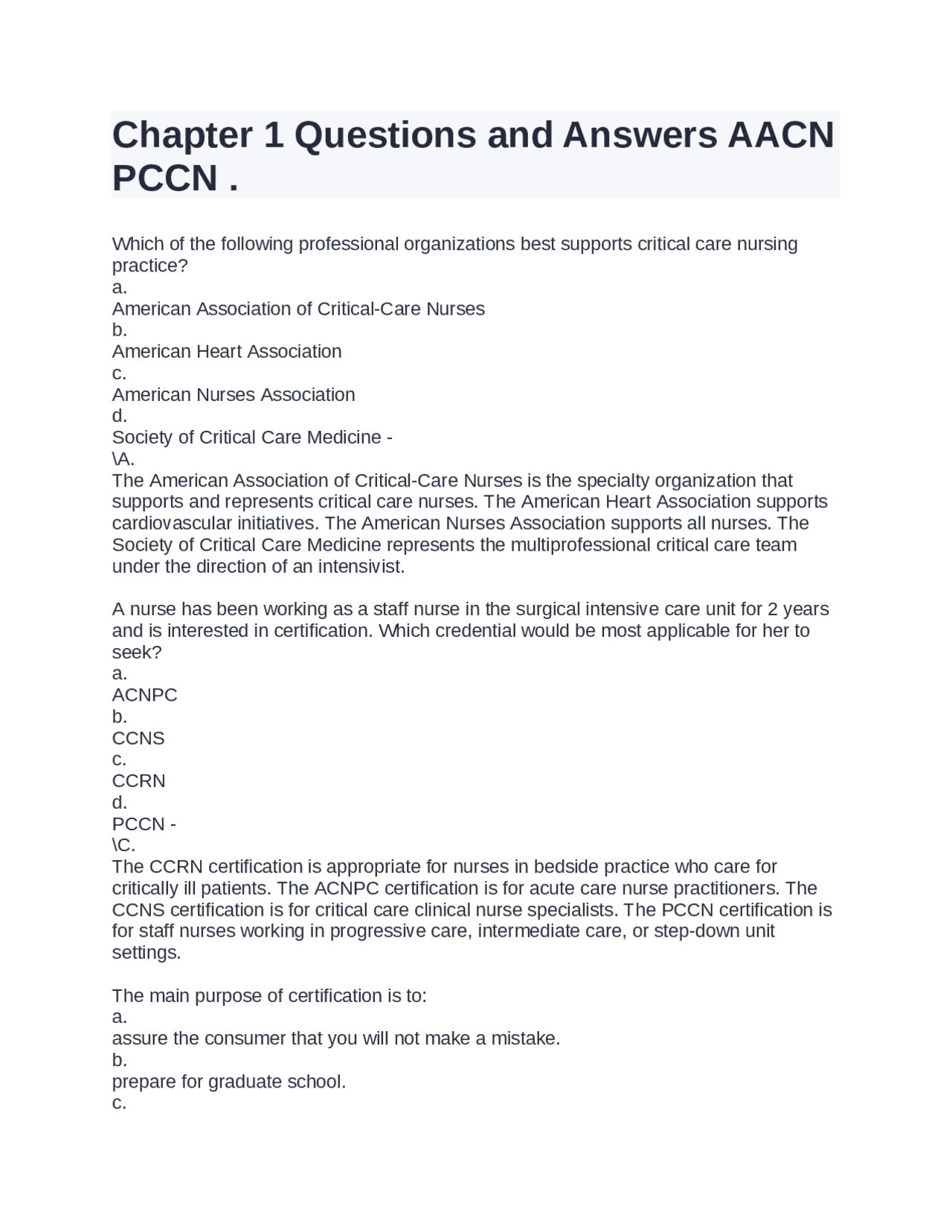 Chapter 1 Questions and Answers AACN PCCN .

Which of the following professional organizations best supports critical care nursing practice?
a.
American Association of Critical-Care Nurses
b.
American Heart Association
c.
American Nurses Association
d.
Society of Critical Care Medicine -
\A.
The American Association of Critical-Care Nurses is the specialty organization that supports and represents critical care nurses. The American Heart Association supports cardiovascular initiatives. The American Nurses Association supports all nurses. The Society of Critical Care Medicine represents the multiprofessional critical care team under the direction of an intensivist.

A nurse has been working as a staff nurse in the surgical intensive care unit for 2 years and is interested in certification. Which credential would be most applicable for her to seek?
a.
ACNPC
b.
CCNS
c.
CCRN
d.
PCCN -
\C.
The CCRN certification is appropriate for nurses in bedside practice who care for critically ill patients. The ACNPC certification is for acute care nurse practitioners. The CCNS certification is for critical care clinical nurse specialists. The PCCN certification is for staff nurses working in progressive care, intermediate care, or step-down unit settings.

The main purpose of certification is to:
a.
assure the consumer that you will not make a mistake.
b.
prepare for graduate school.
c.